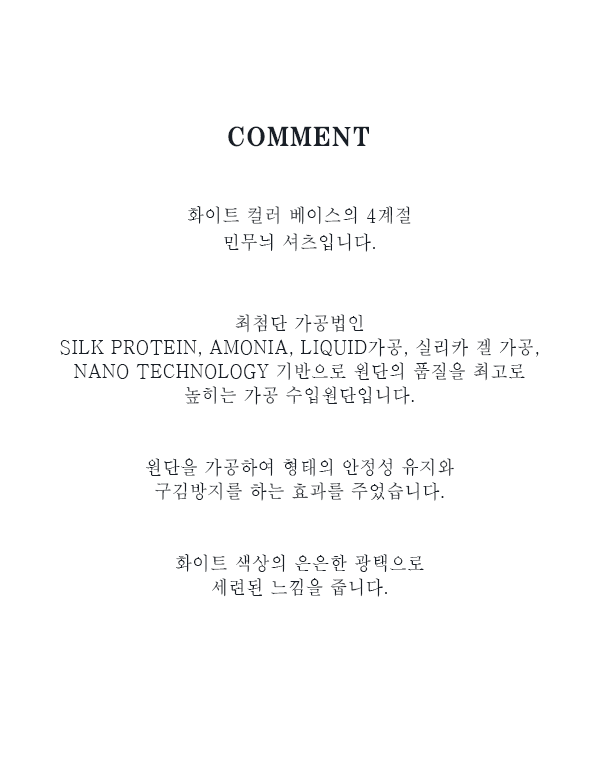 COMMENT

화이트 컬러 베이스의 4계절
민무늬 셔츠입니다.

최첨단 가공법인
SILK PROTEIN, AMONIA, LIQUID가공, 실리카 겔 가공,
NANO TECHNOLOGY 기반으로 원단의 품질을 최고로
높히는 가공 수입원단입니다.

원단을 가공하여 형태의 안정성 유지와
구김방지를 하는 효과를 주었습니다.

화이트 색상의 은은한 광택으로
세련된 느낌을 줍니다.